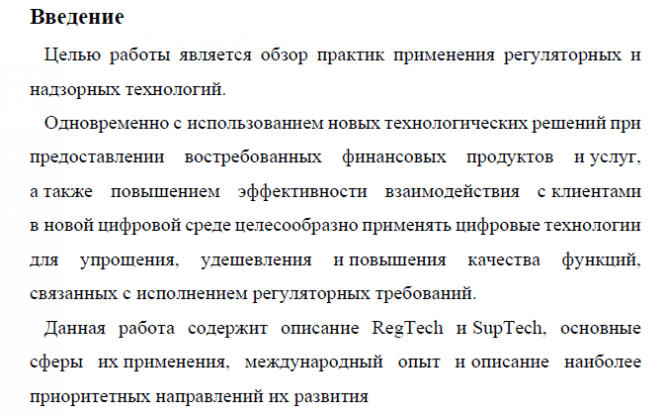 Введение

Целью работы является обзор практик применения регуляторных и надзорных технологий.

Одновременно с использованием новых технологических решений при предоставлении востребованных финансовых продуктов и услуг, а также повышением эффективности взаимодействия с клиентами в новой цифровой среде целесообразно применять цифровые технологии для упрощения, удешевления и повышения качества функций, связанных с исполнением регуляторных требований.

Данная работа содержит описание RegTech и SupTech, основные сферы их применения, международный опыт и описание наиболее приоритетных направлений их развития